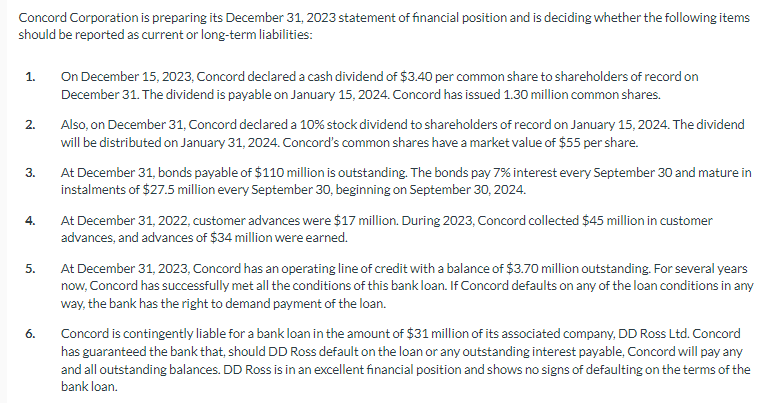 Concord Corporation is preparing its December 31, 2023 statement of financial position and is deciding whether the following items should be reported as current or long-term liabilities:

1. On December 15, 2023, Concord declared a cash dividend of \$3.40 per common share to shareholders of record on December 31. The dividend is payable on January 15, 2024. Concord has issued 1.30 million common shares.

2. Also, on December 31, Concord declared a 10% stock dividend to shareholders of record on January 15, 2024. The dividend will be distributed on January 31, 2024. Concord's common shares have a market value of \$55 per share.

3. At December 31, bonds payable of \$110 million is outstanding. The bonds pay 7% interest every September 30 and mature in instalments of \$27.5 million every September 30, beginning on September 30, 2024.

4. At December 31, 2022, customer advances were \$17 million. During 2023, Concord collected \$45 million in customer advances, and advances of \$34 million were earned.

5. At December 31, 2023, Concord has an operating line of credit with a balance of \$3.70 million outstanding. For several years now, Concord has successfully met all the conditions of this bank loan. If Concord defaults on any of the loan conditions in any way, the bank has the right to demand payment of the loan.

6. Concord is contingently liable for a bank loan in the amount of \$31 million of its associated company, DD Ross Ltd. Concord has guaranteed the bank that, should DD Ross default on the loan or any outstanding interest payable, Concord will pay any and all outstanding balances. DD Ross is in an excellent financial position and shows no signs of defaulting on the terms of the bank loan.